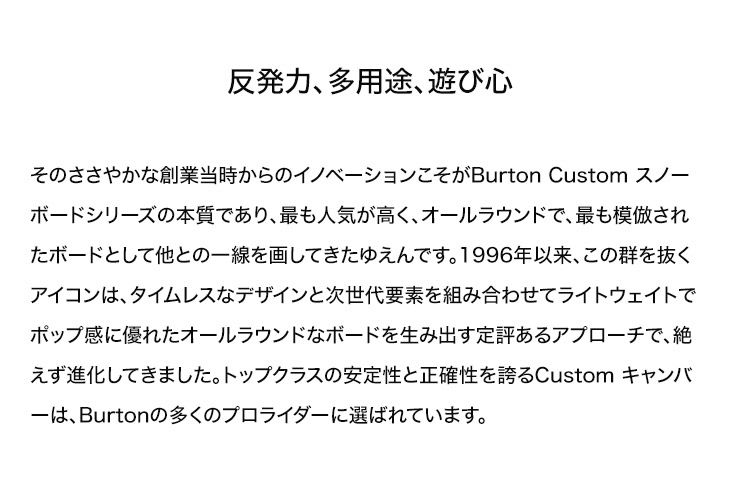 反発力、多用途、遊び心

そのささやかな創業当時からのイノベーションこそがBurton Custom スノーボードシリーズの本質であり、最も人気が高く、オールラウンドで、最も模倣されたボードとして他との一線を画してきたゆえんです。1996年以来、この群を抜くアイコンは、タイムレスなデザインと次世代要素を組み合わせてライトウェイトでポップ感に優れたオールラウンドなボードを生み出す定評あるアプローチで、絶えず進化してきました。トップクラスの安定性と正確性を誇るCustom キャンバーは、Burtonの多くのプロライダーに選ばれています。